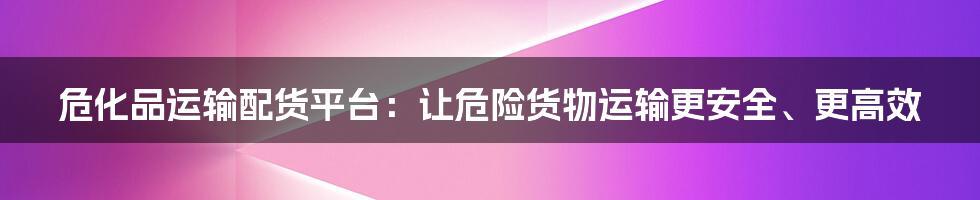 危化品运输配货平台：让危险货物运输更安全、更高效